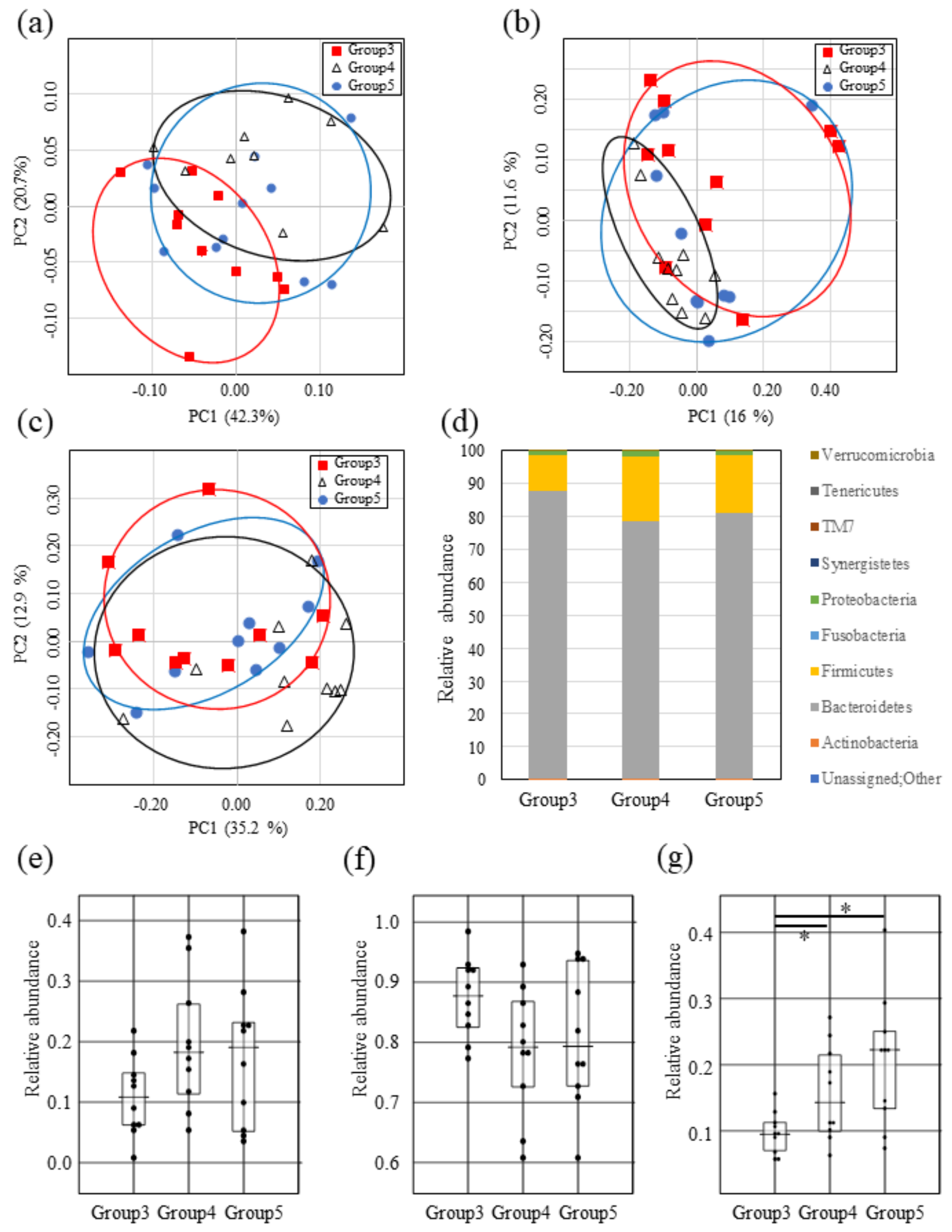 (a)

Group3
Group4
Group5

PC2 (20.7%)

0.10
0.05
0.00
-0.05
-0.10

-0.10 0.00 0.10

PC1 (42.3%)

(b)

Group3
Group4
Group5

PC2 (11.6 %)

0.20
0.10
0.00
-0.10
-0.20

-0.20 0.00 0.20 0.40

PC1 (16 %)

(c)

Group3
Group4
Group5

PC2 (12.9 %)

0.30
0.20
0.10
0.00
-0.10
-0.20

-0.20 0.00 0.20

PC1 (35.2 %)

(d)

Relative abundance

100
90
80
70
60
50
40
30
20
10
0

Group3 Group4 Group5

Verrucomicrobia
Tenericutes
TM7
Synergistetes
Proteobacteria
Fusobacteria
Firmicutes
Bacteroidetes
Actinobacteria
Unassigned;Other

(e)

Relative abundance

0.4
0.3
0.2
0.1
0.0

Group3 Group4 Group5

(f)

Relative abundance

1.0
0.9
0.8
0.7
0.6

Group3 Group4 Group5

(g)

*
*

Relative abundance

0.4
0.3
0.2
0.1

Group3 Group4 Group5